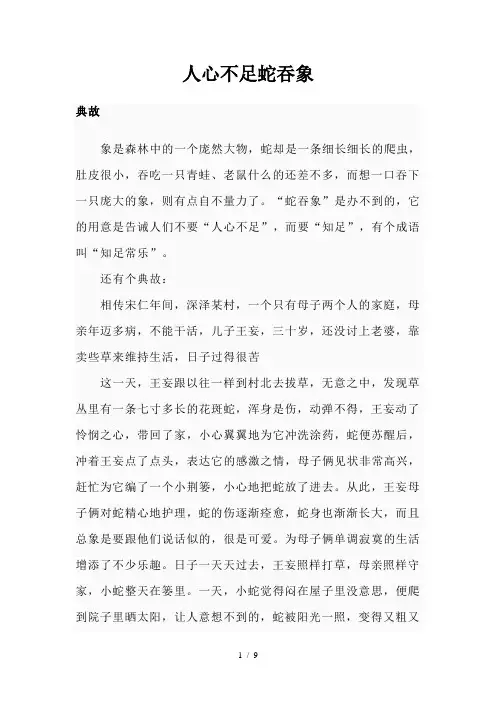 人心不足蛇吞象

典故

象是森林中的一个庞然大物，蛇却是一条细长细长的爬虫，肚皮很小，吞吃一只青蛙、老鼠什么的还差不多，而想一口吞下一只庞大的象，则有点自不量力了。“蛇吞象”是办不到的，它的用意是告诫人们不要“人心不足”，而要“知足”，有个成语叫“知足常乐”。

还有个典故：

相传宋仁年间，深泽某村，一个只有母子两个人的家庭，母亲年迈多病，不能干活，儿子王妄，三十岁，还没讨上老婆，靠卖些草来维持生活，日子过得很苦

这一天，王妄跟以往一样到村北去拔草，无意之中，发现草丛里有一条七寸多长的花斑蛇，浑身是伤，动弹不得，王妄动了怜悯之心，带回了家，小心翼翼地为它冲洗涂药，蛇便苏醒后，冲着王妄点了点头，表达它的感激之情，母子俩见状非常高兴，赶忙为它编了一个小荆篓，小心地把蛇放了进去。从此，王妄母子俩对蛇精心地护理，蛇的伤逐渐痊愈，蛇身也渐渐长大，而且总象是要跟他们说话似的，很是可爱。为母子俩单调寂寞的生活增添了不少乐趣。日子一天天过去，王妄照样打草，母亲照样守家，小蛇整天在篓里。一天，小蛇觉得闷在屋子里没意思，便爬到院子里晒太阳，让人意想不到的，蛇被阳光一照，变得又粗又

1 / 9